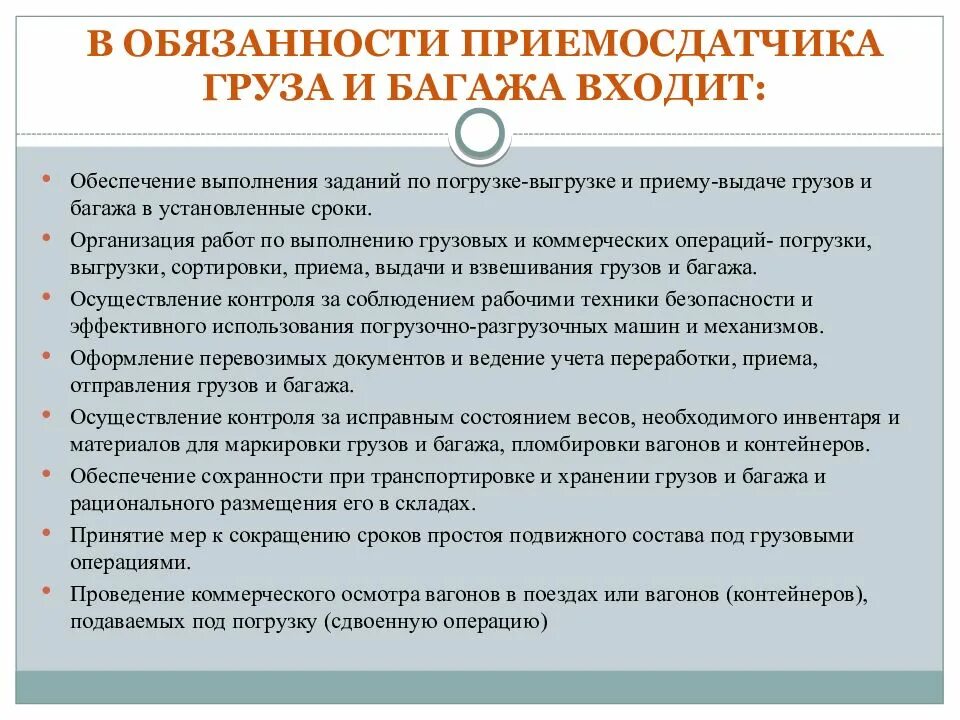 В ОБЯЗАННОСТИ ПРИЕМОСДАТЧИКА ГРУЗА И БАГАЖА ВХОДИТ:

• Обеспечение выполнения заданий по погрузке-выгрузке и приему-выдаче грузов и багажа в установленные сроки.
• Организация работ по выполнению грузовых и коммерческих операций- погрузки, выгрузки, сортировки, приема, выдачи и взвешивания грузов и багажа.
• Осуществление контроля за соблюдением рабочими техники безопасности и эффективного использования погрузочно-разгрузочных машин и механизмов.
• Оформление перевозимых документов и ведение учета переработки, приема, отправления грузов и багажа.
• Осуществление контроля за исправным состоянием весов, необходимого инвентаря и материалов для маркировки грузов и багажа, пломбировки вагонов и контейнеров.
• Обеспечение сохранности при транспортировке и хранении грузов и багажа и рационального размещения его в складах.
• Принятие мер к сокращению сроков простоя подвижного состава под грузовыми операциями.
• Проведение коммерческого осмотра вагонов в поездах или вагонов (контейнеров), подаваемых под погрузку (сдвоенную операцию)